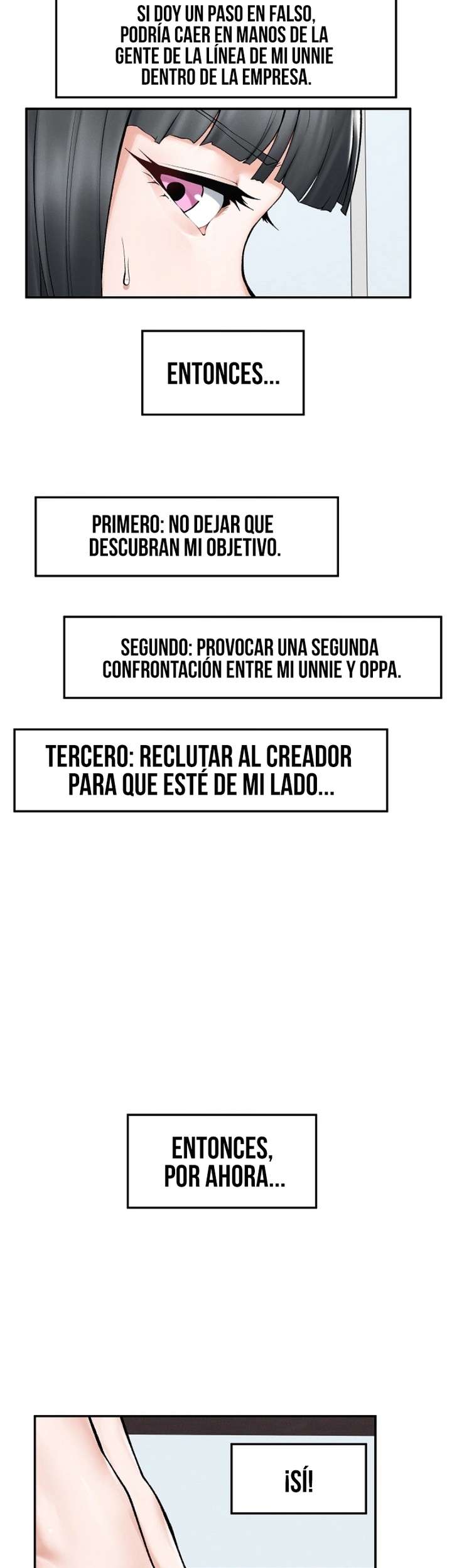 SI DOY UN PASO EN FALSO, PODRÍA CAER EN MANOS DE LA GENTE DE LA LÍNEA DE MI UNNIE DENTRO DE LA EMPRESA.

ENTONCES...

PRIMERO: NO DEJAR QUE DESCUBRAN MI OBJETIVO.

SEGUNDO: PROVOCAR UNA SEGUNDA CONFRONTACIÓN ENTRE MI UNNIE Y OPPA.

TERCERO: RECLUTAR AL CREADOR PARA QUE ESTÉ DE MI LADO...

ENTONCES, POR AHORA...

¡SÍ!